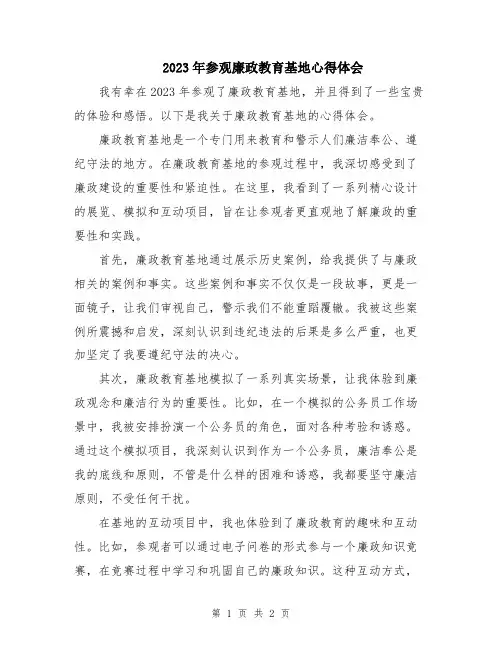 2023年参观廉政教育基地心得体会

我有幸在2023年参观了廉政教育基地，并且得到了一些宝贵的体验和感悟。以下是我关于廉政教育基地的心得体会。

廉政教育基地是一个专门用来教育和警示人们廉洁奉公、遵纪守法的地方。在廉政教育基地的参观过程中，我深切感受到了廉政建设的重要性和紧迫性。在这里，我看到了一系列精心设计的展览、模拟和互动项目，旨在让参观者更直观地了解廉政的重要性和实践。

首先，廉政教育基地通过展示历史案例，给我提供了与廉政相关的案例和事实。这些案例和事实不仅仅是一段故事，更是一面镜子，让我们审视自己，警示我们不能重蹈覆辙。我被这些案例所震撼和启发，深刻认识到违纪违法的后果是多么严重，也更加坚定了我要遵纪守法的决心。

其次，廉政教育基地模拟了一系列真实场景，让我体验到廉政观念和廉洁行为的重要性。比如，在一个模拟的公务员工作场景中，我被安排扮演一个公务员的角色，面对各种考验和诱惑。通过这个模拟项目，我深刻认识到作为一个公务员，廉洁奉公是我的底线和原则，不管是什么样的困难和诱惑，我都要坚守廉洁原则，不受任何干扰。

在基地的互动项目中，我也体验到了廉政教育的趣味和互动性。比如，参观者可以通过电子问卷的形式参与一个廉政知识竞赛，在竞赛过程中学习和巩固自己的廉政知识。这种互动方式，

第 1 页 共 2 页